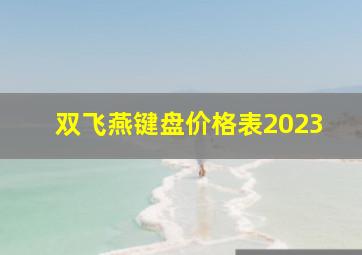 双飞燕键盘价格表2023